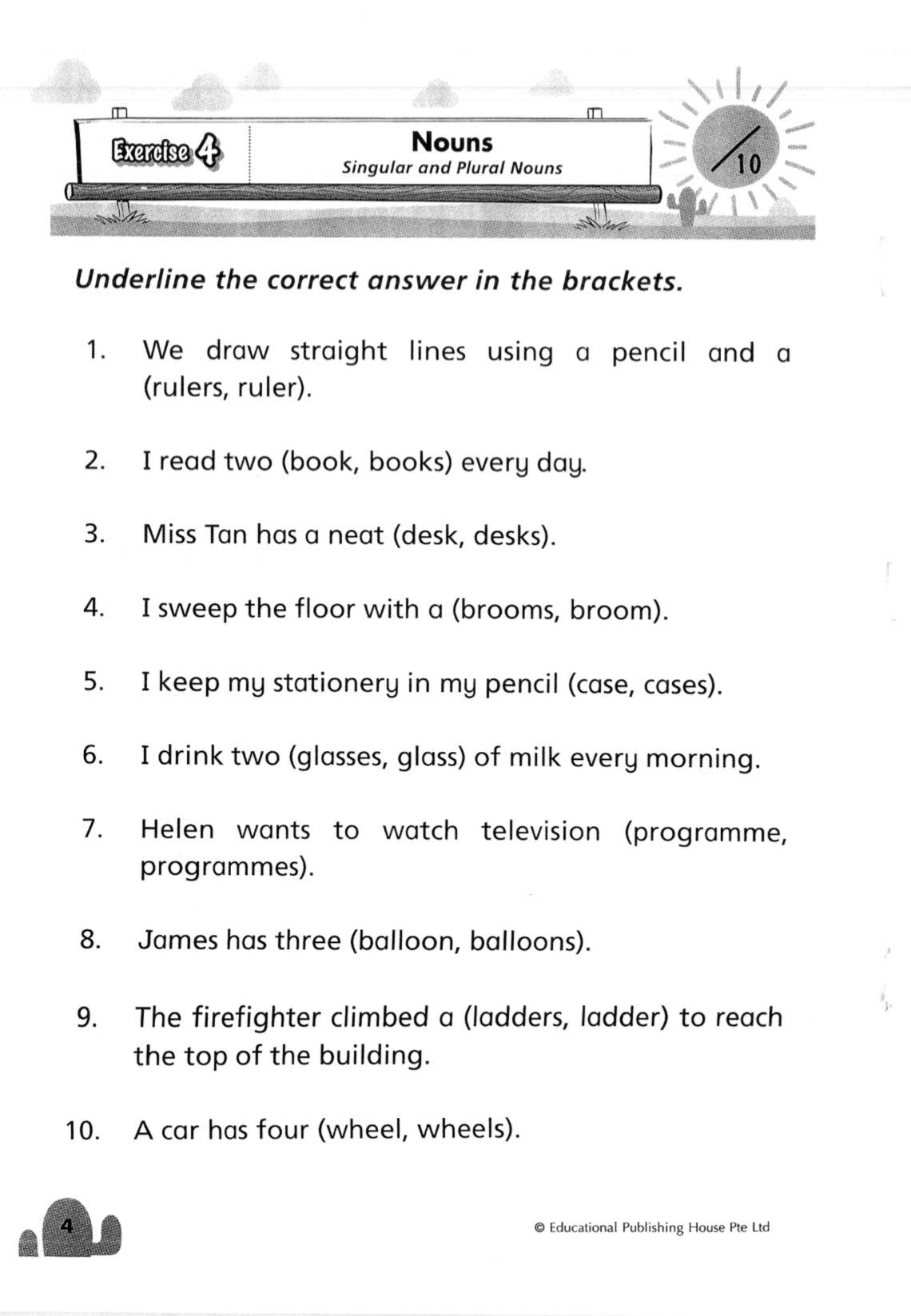 Exercise 4

Nouns
Singular and Plural Nouns

/10

Underline the correct answer in the brackets.

1. We draw straight lines using a pencil and a (rulers, ruler).

2. I read two (book, books) every day.

3. Miss Tan has a neat (desk, desks).

4. I sweep the floor with a (brooms, broom).

5. I keep my stationery in my pencil (case, cases).

6. I drink two (glasses, glass) of milk every morning.

7. Helen wants to watch television (programme, programmes).

8. James has three (balloon, balloons).

9. The firefighter climbed a (ladders, ladder) to reach the top of the building.

10. A car has four (wheel, wheels).

4

© Educational Publishing House Pte Ltd